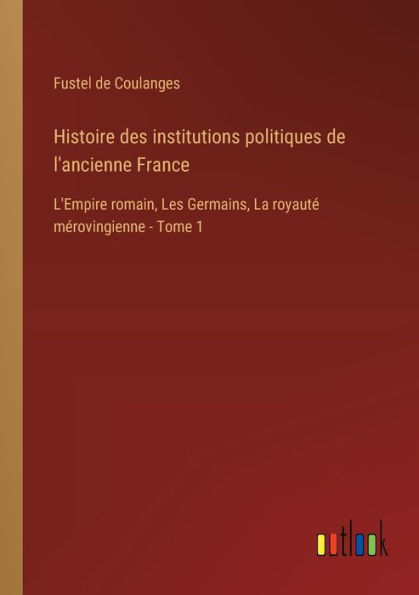 Fustel de Coulanges

Histoire des institutions politiques de l'ancienne France

L'Empire romain, Les Germains, La royauté mérovingienne - Tome 1

outlook